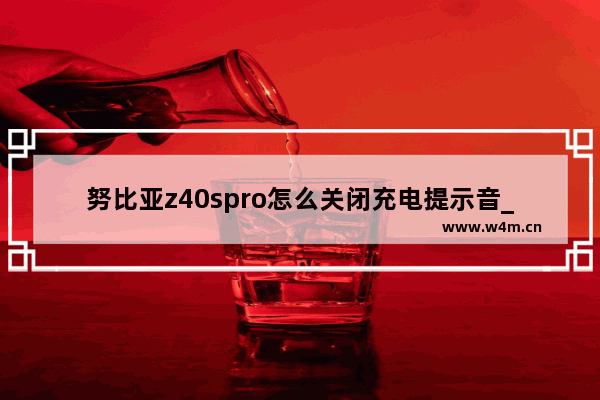 努比亚z40spro怎么关闭充电提示音_

www.w4m.cn